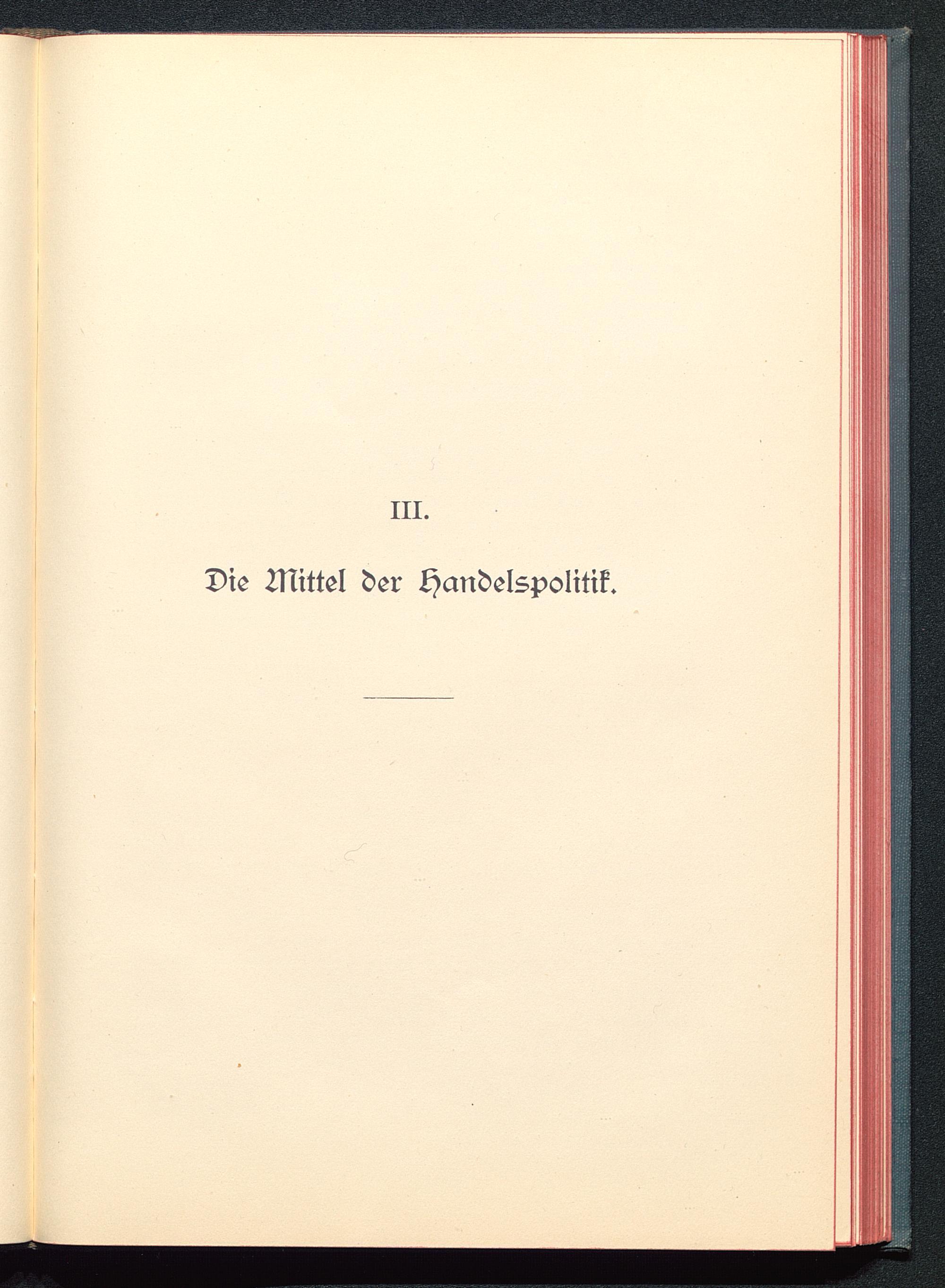 III.

Die Mittel der Handelspolitik.